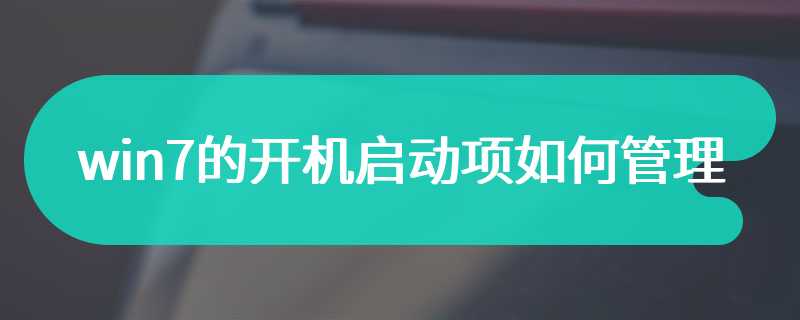 win7的开机启动项如何管理